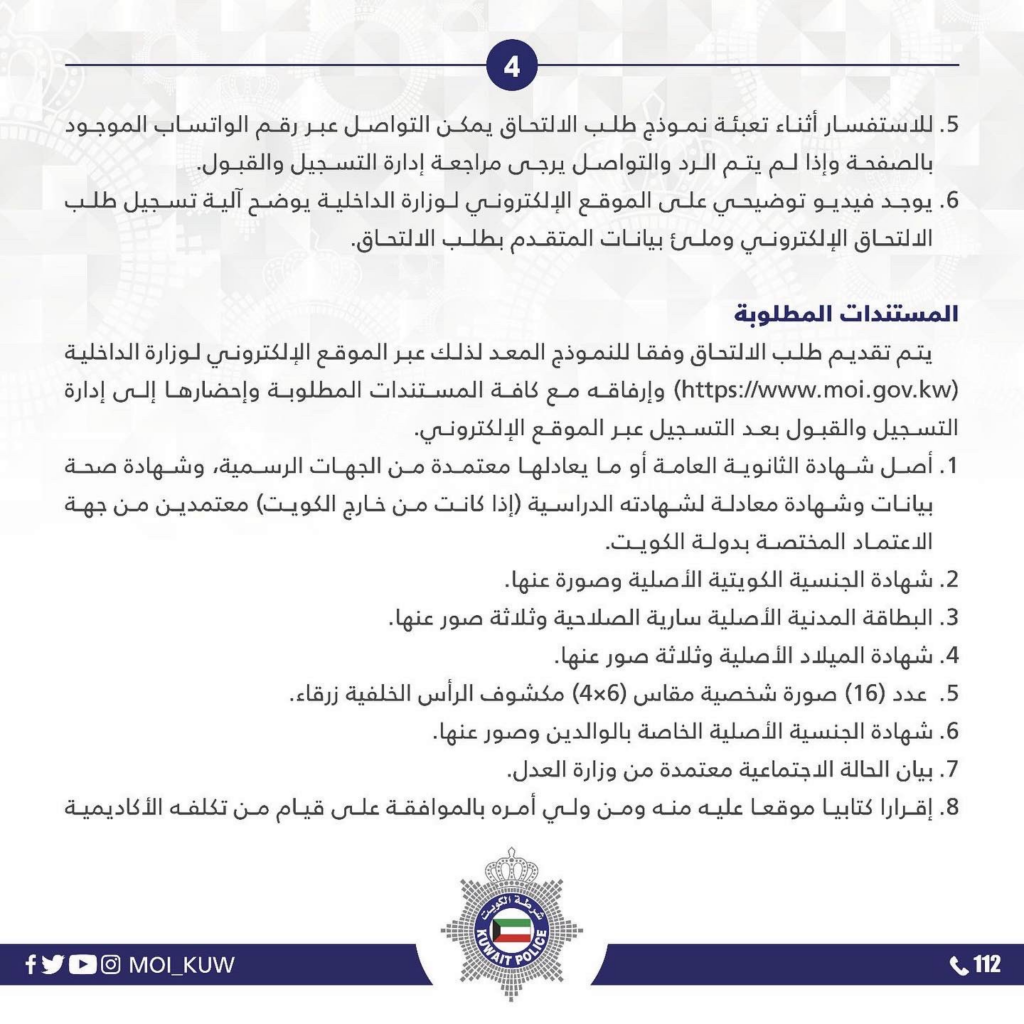 4

5. للاستفسار أثناء تعبئة نموذج طلب الالتحاق يمكن التواصل عبر رقم الواتساب الموجود بالصفحة وإذا لم يتم الرد والتواصل يرجى مراجعة إدارة التسجيل والقبول.

6. يوجد فيديو توضيحي على الموقع الإلكتروني لوزارة الداخلية يوضح آلية تسجيل طلب الالتحاق الإلكتروني وملئ بيانات المتقدم بطلب الالتحاق.

المستندات المطلوبة

يتم تقديم طلب الالتحاق وفقا للنموذج المعد لذلك عبر الموقع الإلكتروني لوزارة الداخلية (https://www.moi.gov.kw) وإرفاقه مع كافة المستندات المطلوبة وإحضارها إلى إدارة التسجيل والقبول بعد التسجيل عبر الموقع الإلكتروني.

1. أصل شهادة الثانوية العامة أو ما يعادلها معتمدة من الجهات الرسمية، وشهادة صحة بيانات وشهادة معادلة لشهادته الدراسية (إذا كانت من خارج الكويت) معتمدين من جهة الاعتماد المختصة بدولة الكويت.

2. شهادة الجنسية الكويتية الأصلية وصورة عنها.

3. البطاقة المدنية الأصلية سارية الصلاحية وثلاثة صور عنها.

4. شهادة الميلاد الأصلية وثلاثة صور عنها.

5. عدد (16) صورة شخصية مقاس (6×4) مكشوف الرأس الخلفية زرقاء.

6. شهادة الجنسية الأصلية الخاصة بالوالدين وصور عنها.

7. بيان الحالة الاجتماعية معتمدة من وزارة العدل.

8. إقرارا كتابيا موقعا عليه منه ومن ولي أمره بالموافقة على قيام من تكلفه الأكاديمية

شرطة الكويت
KUWAIT POLICE

MOI_KUW

112